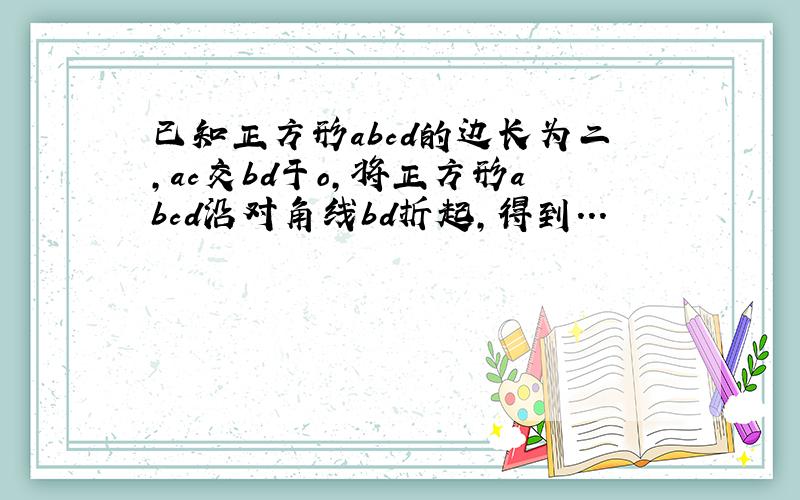 已知正方形abcd的边长为二,ac交bd于o,将正方形abcd沿对角线bd折起,得到...